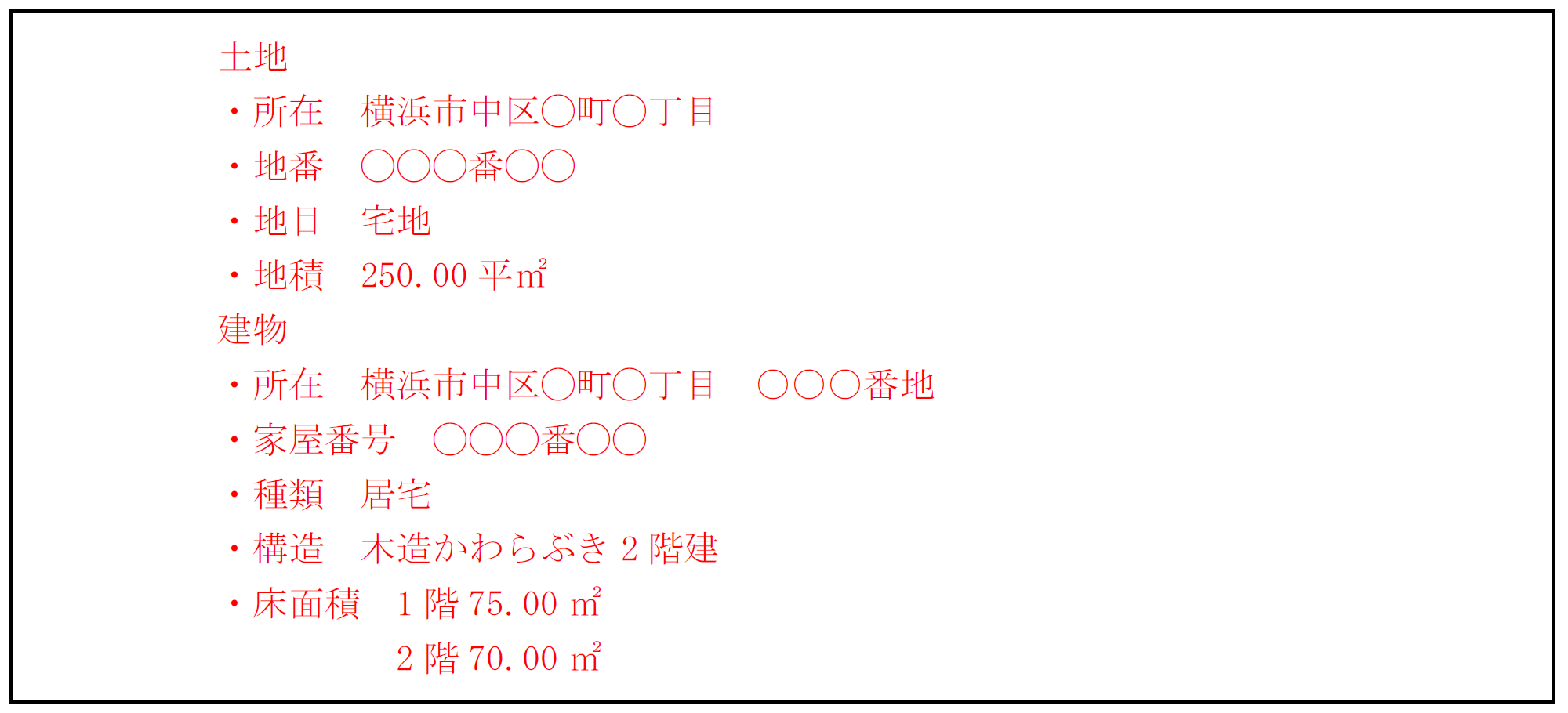 土地
・所在　横浜市中区○町○丁目
・地番　○○○番○○
・地目　宅地
・地積　250.00 平㎡
建物
・所在　横浜市中区○町○丁目　○○○番地
・家屋番号　○○○番○○
・種類　居宅
・構造　木造かわらぶき 2 階建
・床面積　1 階 75.00 ㎡
2 階 70.00 ㎡